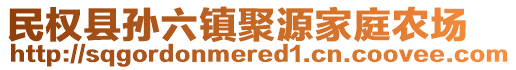 民权县孙六镇聚源家庭农场
http://sqgordonmered1.cn.coovee.com